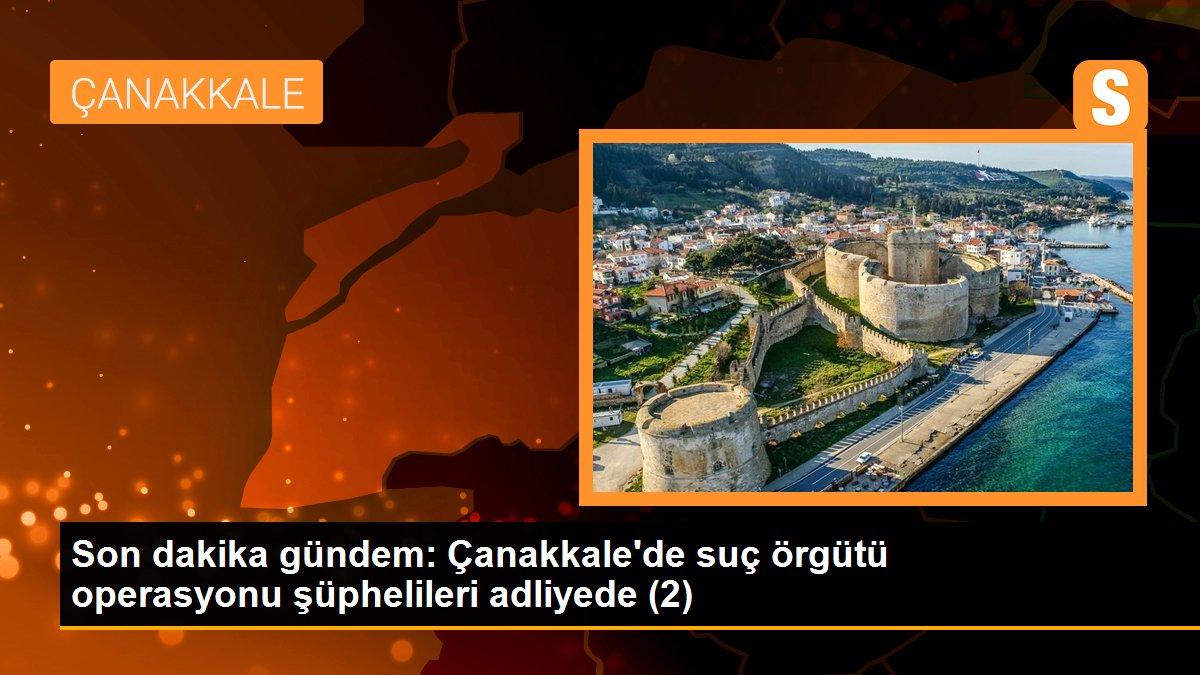 ÇANAKKALE

S

Son dakika gündem: Çanakkale'de suç örgütü operasyonu şüphelileri adliyede (2)